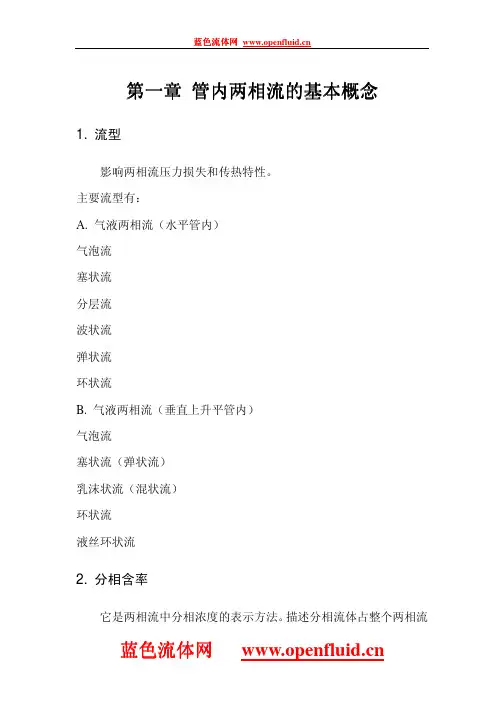 蓝色流体网 www.openfluid.cn

第一章 管内两相流的基本概念

1. 流型

影响两相流压力损失和传热特性。

主要流型有：

A. 气液两相流（水平管内）

气泡流

塞状流

分层流

波状流

弹状流

环状流

B. 气液两相流（垂直上升平管内）

气泡流

塞状流（弹状流）

乳沫状流（混状流）

环状流

液丝环状流

2. 分相含率

它是两相流中分相浓度的表示方法。描述分相流体占整个两相流

蓝色流体网 www.openfluid.cn